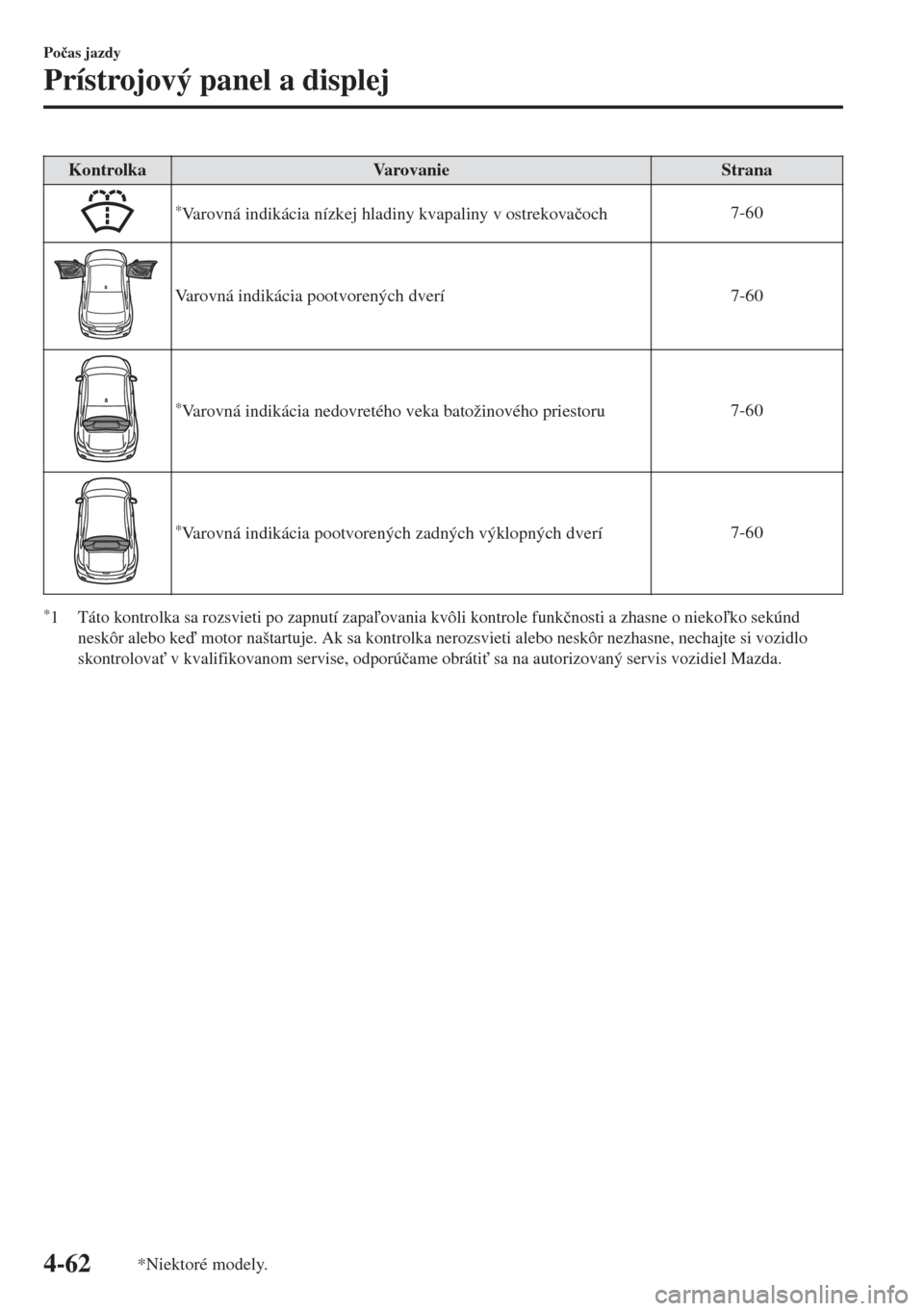 Počas jazdy

Prístrojový panel a displej

| Kontrolka | Varovanie | Strana |
|---|---|---|
| | *Varovná indikácia nízkej hladiny kvapaliny v ostrekovačoch | 7-60 |
| | Varovná indikácia pootvorených dverí | 7-60 |
| | *Varovná indikácia nedovretého veka batožinového priestoru | 7-60 |
| | *Varovná indikácia pootvorených zadných výklopných dverí | 7-60 |

*1 Táto kontrolka sa rozsvieti po zapnutí zapaľovania kvôli kontrole funkčnosti a zhasne o niekoľko sekúnd neskôr alebo keď motor naštartuje. Ak sa kontrolka nerozsvieti alebo neskôr nezhasne, nechajte si vozidlo skontrolovať v kvalifikovanom servise, odporúčame obrátiť sa na autorizovaný servis vozidiel Mazda.

4-62 *Niektoré modely.

carmanualsonline.info